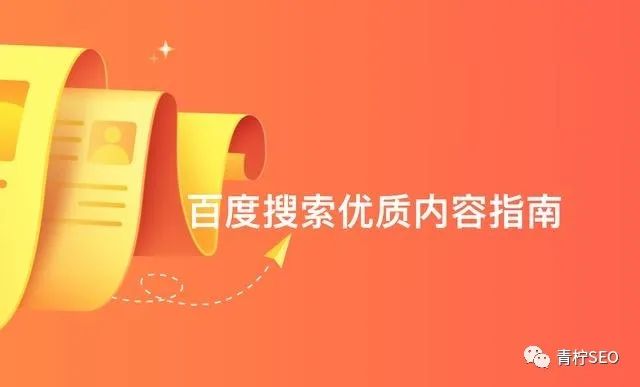 百度搜索优质内容指南

青柠SEO